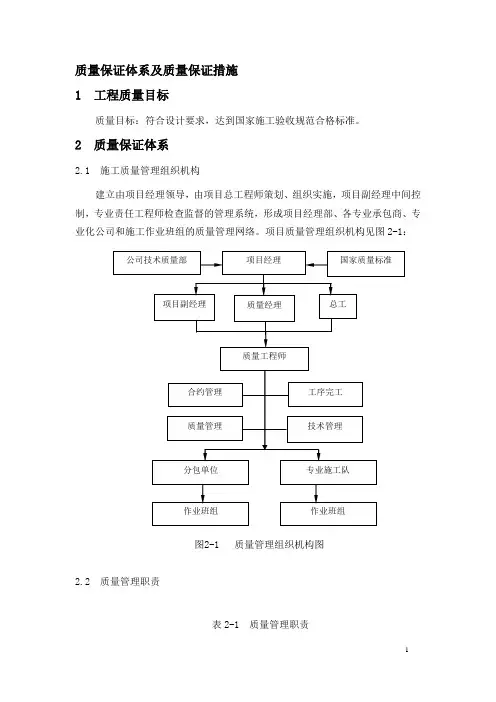 质量保证体系及质量保证措施

1 工程质量目标

质量目标：符合设计要求，达到国家施工验收规范合格标准。

2 质量保证体系

2.1 施工质量管理组织机构

建立由项目经理领导，由项目总工程师策划、组织实施，项目副经理中间控制，专业责任工程师检查监督的管理系统，形成项目经理部、各专业承包商、专业化公司和施工作业班组的质量管理网络。项目质量管理组织机构见图 2-1：

公司技术质量部
项目经理
国家质量标准
项目副经理
质量经理
总工
质量工程师
合约管理
工序完工
质量管理
技术管理
分包单位
专业施工队
作业班组
作业班组

图2-1 质量管理组织机构图

2.2 质量管理职责

表 2-1 质量管理职责

1